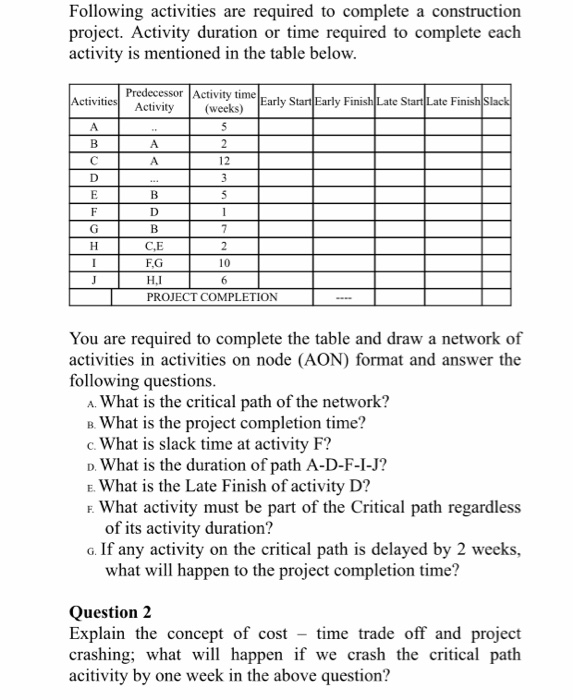 Following activities are required to complete a construction project. Activity duration or time required to complete each activity is mentioned in the table below.

| Activities | Predecessor Activity | Activity time (weeks) | Early Start | Early Finish | Late Start | Late Finish | Slack |
|---|---|---|---|---|---|---|---|
| A | .. | 5 | | | | | |
| B | A | 2 | | | | | |
| C | A | 12 | | | | | |
| D | ... | 3 | | | | | |
| E | B | 5 | | | | | |
| F | D | 1 | | | | | |
| G | B | 7 | | | | | |
| H | C,E | 2 | | | | | |
| I | F,G | 10 | | | | | |
| J | H,I | 6 | | | | | |
| | PROJECT COMPLETION | | | ---- | | | |

You are required to complete the table and draw a network of activities in activities on node (AON) format and answer the following questions.

A. What is the critical path of the network?
B. What is the project completion time?
C. What is slack time at activity F?
D. What is the duration of path A-D-F-I-J?
E. What is the Late Finish of activity D?
F. What activity must be part of the Critical path regardless of its activity duration?
G. If any activity on the critical path is delayed by 2 weeks, what will happen to the project completion time?

Question 2
Explain the concept of cost – time trade off and project crashing; what will happen if we crash the critical path acitivity by one week in the above question?